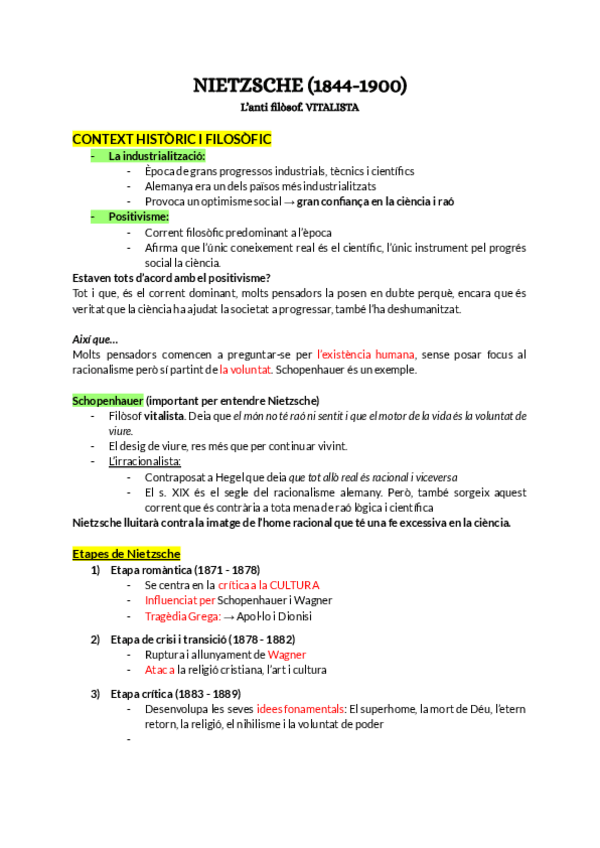 NIETZSCHE (1844-1900)
L'anti filòsof. VITALISTA

CONTEXT HISTÒRIC I FILOSÒFIC
- La industrialització:
  - Època de grans progressos industrials, tècnics i científics
  - Alemanya era un dels països més industrialitzats
  - Provoca un optimisme social → gran confiança en la ciència i raó
- Positivisme:
  - Corrent filosòfic predominant a l'època
  - Afirma que l'únic coneixement real és el científic, l'únic instrument pel progrés social la ciència.

Estaven tots d'acord amb el positivisme?
Tot i que, és el corrent dominant, molts pensadors la posen en dubte perquè, encara que és veritat que la ciència ha ajudat la societat a progressar, també l'ha deshumanitzat.

Així que...
Molts pensadors comencen a preguntar-se per l'existència humana, sense posar focus al racionalisme però sí partint de la voluntat. Schopenhauer és un exemple.

Schopenhauer (important per entendre Nietzsche)
- Filòsof vitalista. Deia que el món no té raó ni sentit i que el motor de la vida és la voluntat de viure.
- El desig de viure, res més que per continuar vivint.
- L'irracionalista:
  - Contraposat a Hegel que deia que tot allò real és racional i viceversa
  - El s. XIX és el segle del racionalisme alemany. Però, també sorgeix aquest corrent que és contrària a tota mena de raó lògica i científica

Nietzsche lluitarà contra la imatge de l'home racional que té una fe excessiva en la ciència.

Etapes de Nietzsche
1) Etapa romàntica (1871 - 1878)
  - Se centra en la crítica a la CULTURA
  - Influenciat per Schopenhauer i Wagner
  - Tragèdia Grega: → Apol·lo i Dionisi

2) Etapa de crisi i transició (1878 - 1882)
  - Ruptura i allunyament de Wagner
  - Ataca la religió cristiana, l'art i cultura

3) Etapa crítica (1883 - 1889)
  - Desenvolupa les seves idees fonamentals: El superhome, la mort de Déu, l'etern retorn, la religió, el nihilisme i la voluntat de poder
  -